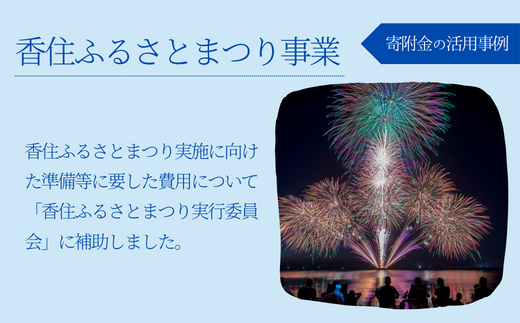 香住ふるさとまつり事業

寄附金の活用事例

香住ふるさとまつり実施に向けた準備等に要した費用について「香住ふるさとまつり実行委員会」に補助しました。